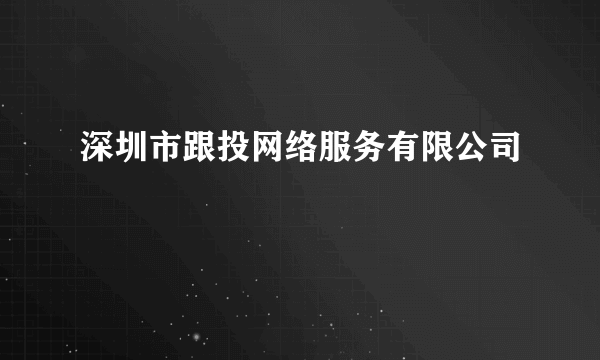 深圳市跟投网络服务有限公司